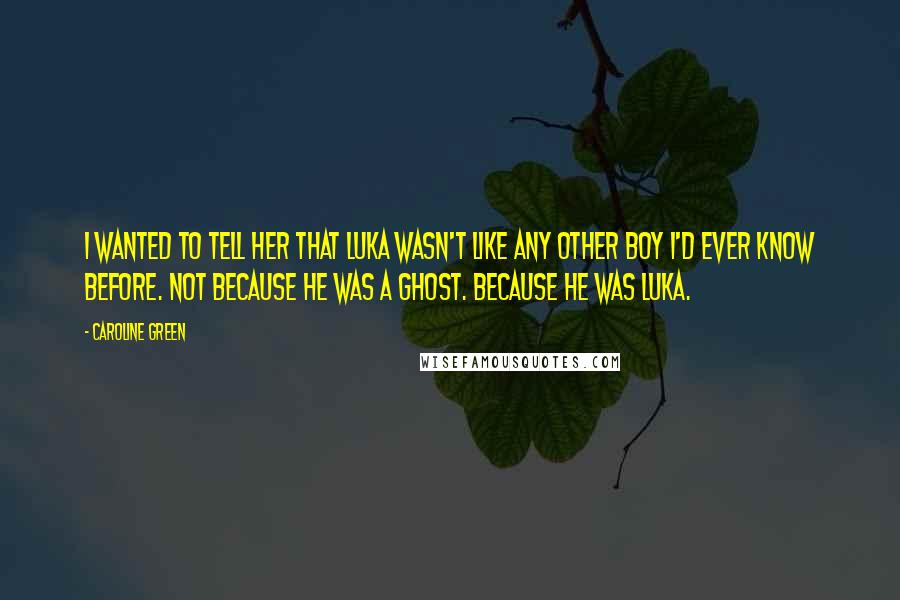 I WANTED TO TELL HER THAT LUKA WASN'T LIKE ANY OTHER BOY I'D EVER KNOW BEFORE. NOT BECAUSE HE WAS A GHOST. BECAUSE HE WAS LUKA.

- CAROLINE GREEN

WISEFAMOUSQUOTES.COM